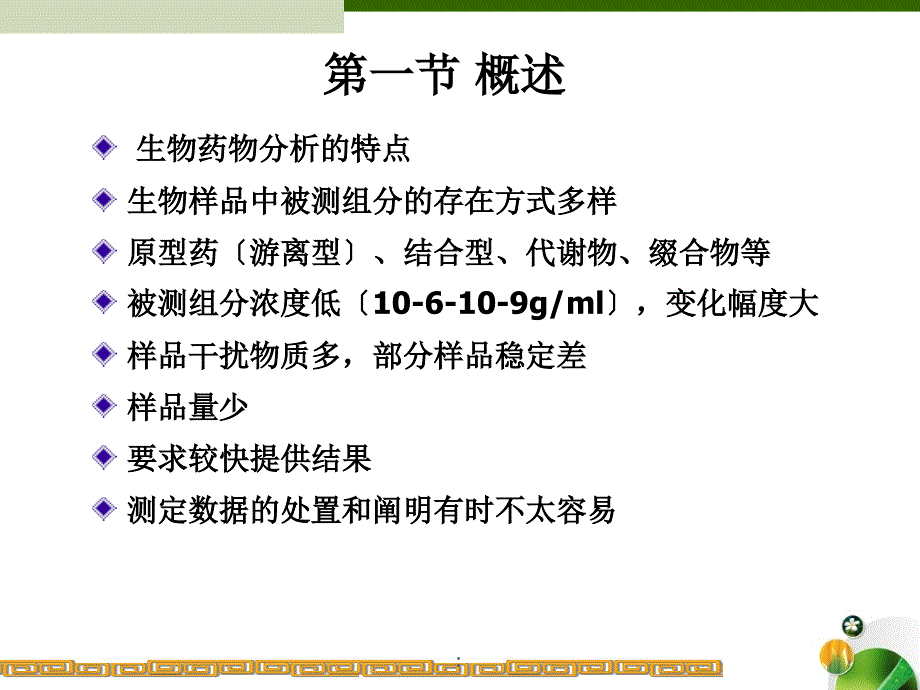 第一节 概述

生物药物分析的特点

生物样品中被测组分的存在方式多样

原型药〔游离型〕、结合型、代谢物、缀合物等

被测组分浓度低〔10-6-10-9g/ml〕，变化幅度大

样品干扰物质多，部分样品稳定差

样品量少

要求较快提供结果

测定数据的处置和阐明有时不太容易